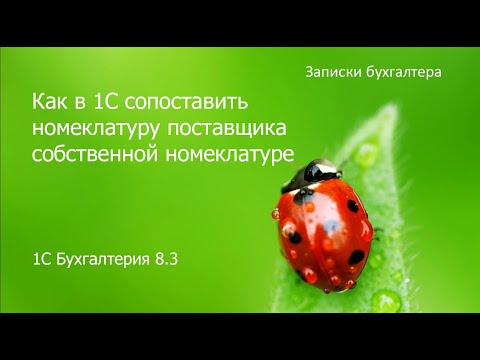 Записки бухгалтера

Как в 1С сопоставить номеклатуру поставщика собственной номеклатуре

1С Бухгалтерия 8.3